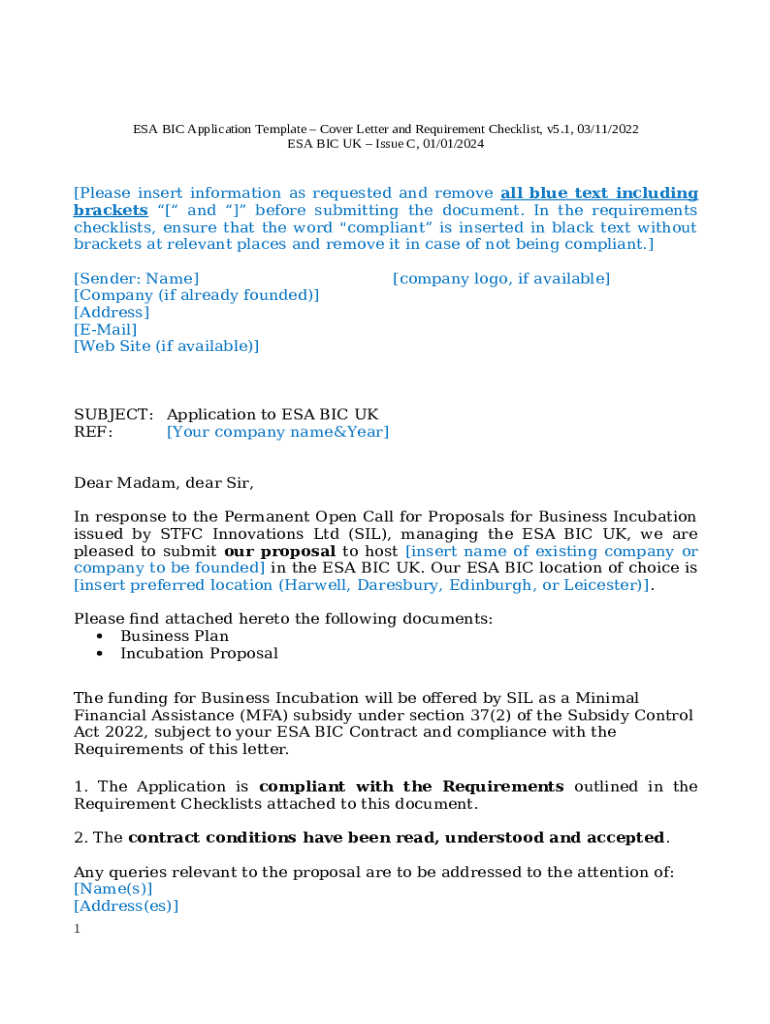 ESA BIC Application Template – Cover Letter and Requirement Checklist, v5.1, 03/11/2022
ESA BIC UK – Issue C, 01/01/2024

[Please insert information as requested and remove all blue text including brackets "[" and "]" before submitting the document. In the requirements checklists, ensure that the word "compliant" is inserted in black text without brackets at relevant places and remove it in case of not being compliant.]

[Sender: Name]
[Company (if already founded)]
[Address]
[E-Mail]
[Web Site (if available)]

[company logo, if available]

SUBJECT: Application to ESA BIC UK
REF: [Your company name&Year]

Dear Madam, dear Sir,

In response to the Permanent Open Call for Proposals for Business Incubation issued by STFC Innovations Ltd (SIL), managing the ESA BIC UK, we are pleased to submit our proposal to host [insert name of existing company or company to be founded] in the ESA BIC UK. Our ESA BIC location of choice is [insert preferred location (Harwell, Daresbury, Edinburgh, or Leicester)].

Please find attached hereto the following documents:
• Business Plan
• Incubation Proposal

The funding for Business Incubation will be offered by SIL as a Minimal Financial Assistance (MFA) subsidy under section 37(2) of the Subsidy Control Act 2022, subject to your ESA BIC Contract and compliance with the Requirements of this letter.

1. The Application is compliant with the Requirements outlined in the Requirement Checklists attached to this document.

2. The contract conditions have been read, understood and accepted.

Any queries relevant to the proposal are to be addressed to the attention of:
[Name(s)]
[Address(es)]

1